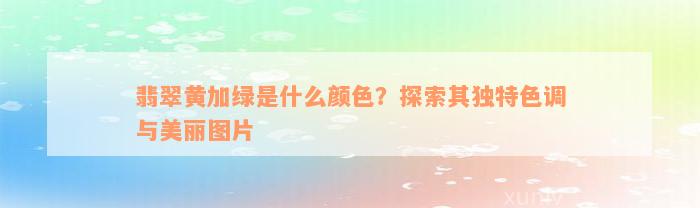 翡翠黄加绿是什么颜色？探索其独特色调与美丽图片

xuniv